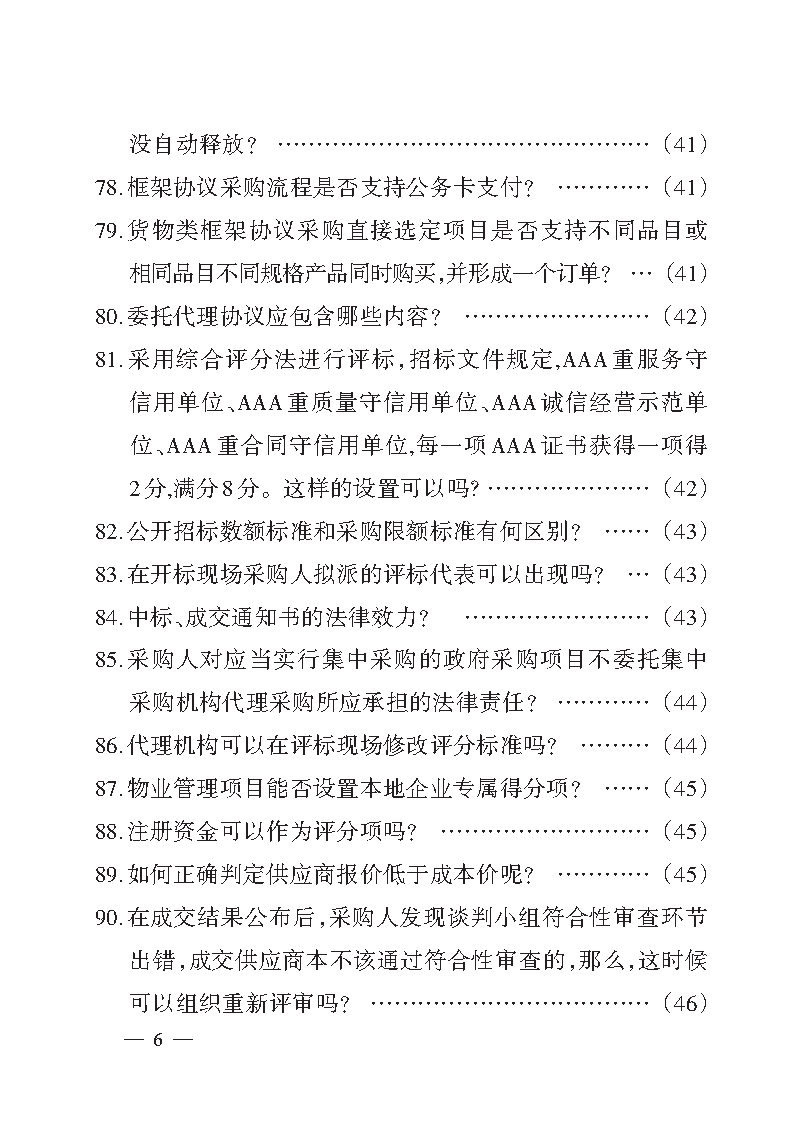 没自动释放？ ……………………………………………（41）

78.框架协议采购流程是否支持公务卡支付？ …………（41）

79.货物类框架协议采购直接选定项目是否支持不同品目或相同品目不同规格产品同时购买,并形成一个订单？ …（41）

80.委托代理协议应包含哪些内容？ ……………………（42）

81.采用综合评分法进行评标,招标文件规定,AAA重服务守信用单位、AAA重质量守信用单位、AAA诚信经营示范单位、AAA重合同守信用单位,每一项AAA证书获得一项得2分,满分8分。这样的设置可以吗? …………………（42）

82.公开招标数额标准和采购限额标准有何区别？ ……（43）

83.在开标现场采购人拟派的评标代表可以出现吗？ …（43）

84.中标、成交通知书的法律效力？ ……………………（43）

85.采购人对应当实行集中采购的政府采购项目不委托集中采购机构代理采购所应承担的法律责任？ …………（44）

86.代理机构可以在评标现场修改评分标准吗？ ………（44）

87.物业管理项目能否设置本地企业专属得分项？ ……（45）

88.注册资金可以作为评分项吗？ ………………………（45）

89.如何正确判定供应商报价低于成本价呢？ …………（45）

90.在成交结果公布后,采购人发现谈判小组符合性审查环节出错,成交供应商本不该通过符合性审查的,那么,这时候可以组织重新评审吗？ ………………………………（46）

— 6 —